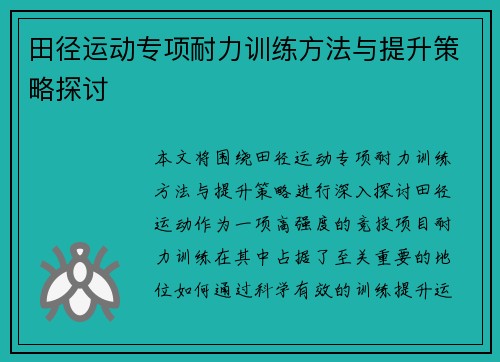 田径运动专项耐力训练方法与提升策略探讨

本文将围绕田径运动专项耐力训练方法与提升策略进行深入探讨田径运动作为一项高强度的竞技项目耐力训练在其中占据了至关重要的地位如何通过科学有效的训练提升运